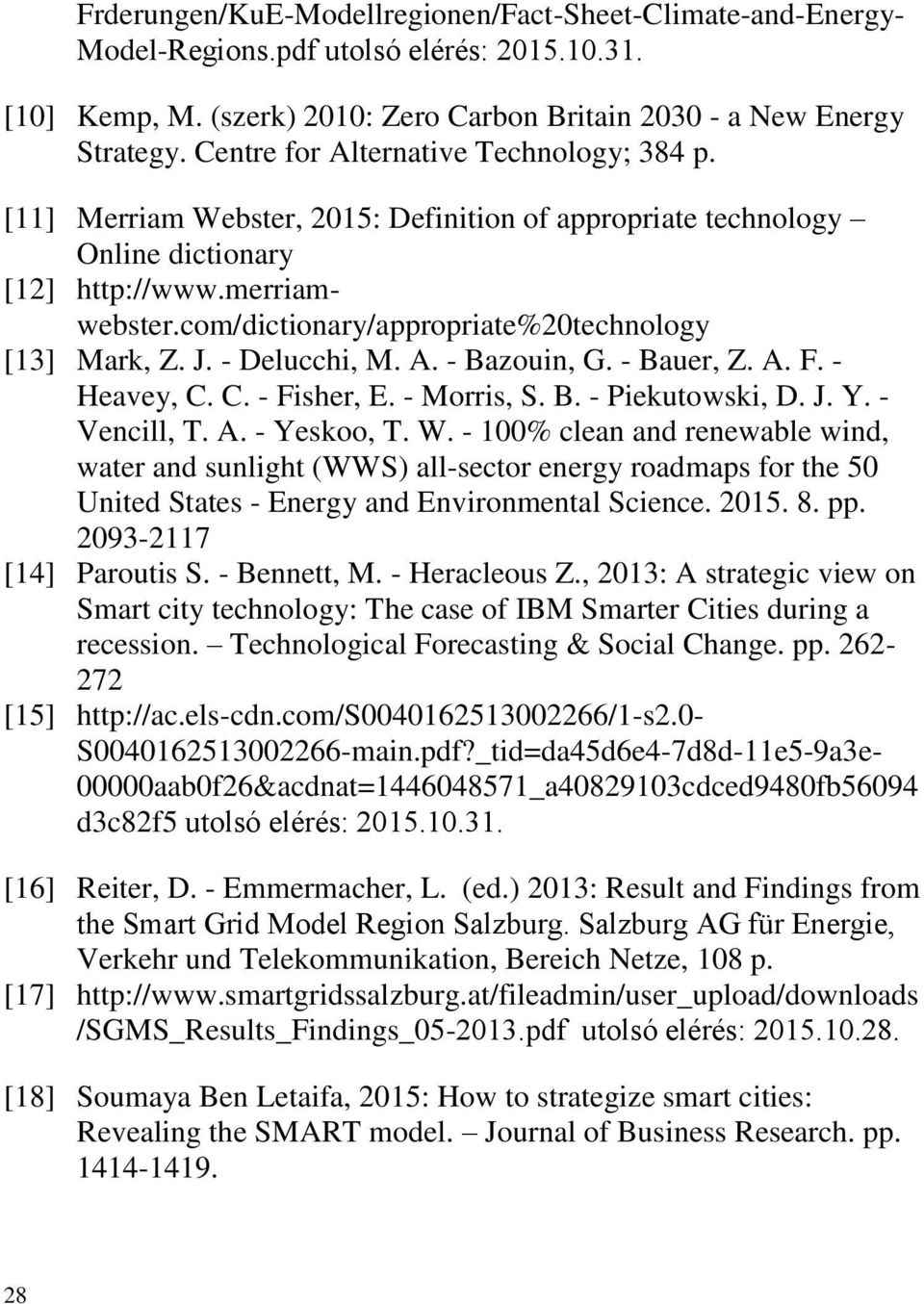 Frderungen/KuE-Modellregionen/Fact-Sheet-Climate-and-Energy-Model-Regions.pdf utolsó elérés: 2015.10.31.

[10] Kemp, M. (szerk) 2010: Zero Carbon Britain 2030 - a New Energy Strategy. Centre for Alternative Technology; 384 p.

[11] Merriam Webster, 2015: Definition of appropriate technology – Online dictionary

[12] http://www.merriam-webster.com/dictionary/appropriate%20technology

[13] Mark, Z. J. - Delucchi, M. A. - Bazouin, G. - Bauer, Z. A. F. - Heavey, C. C. - Fisher, E. - Morris, S. B. - Piekutowski, D. J. Y. - Vencill, T. A. - Yeskoo, T. W. - 100% clean and renewable wind, water and sunlight (WWS) all-sector energy roadmaps for the 50 United States - Energy and Environmental Science. 2015. 8. pp. 2093-2117

[14] Paroutis S. - Bennett, M. - Heracleous Z., 2013: A strategic view on Smart city technology: The case of IBM Smarter Cities during a recession. – Technological Forecasting & Social Change. pp. 262-272

[15] http://ac.els-cdn.com/S0040162513002266/1-s2.0-S0040162513002266-main.pdf?_tid=da45d6e4-7d8d-11e5-9a3e-00000aab0f26&acdnat=1446048571_a40829103cdced9480fb56094d3c82f5 utolsó elérés: 2015.10.31.

[16] Reiter, D. - Emmermacher, L. (ed.) 2013: Result and Findings from the Smart Grid Model Region Salzburg. Salzburg AG für Energie, Verkehr und Telekommunikation, Bereich Netze, 108 p.

[17] http://www.smartgridssalzburg.at/fileadmin/user_upload/downloads/SGMS_Results_Findings_05-2013.pdf utolsó elérés: 2015.10.28.

[18] Soumaya Ben Letaifa, 2015: How to strategize smart cities: Revealing the SMART model. – Journal of Business Research. pp. 1414-1419.

28